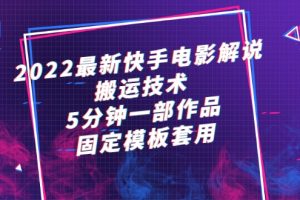 2022最新快手电影解说
搬运技术
5分钟一部作品
固定模板套用